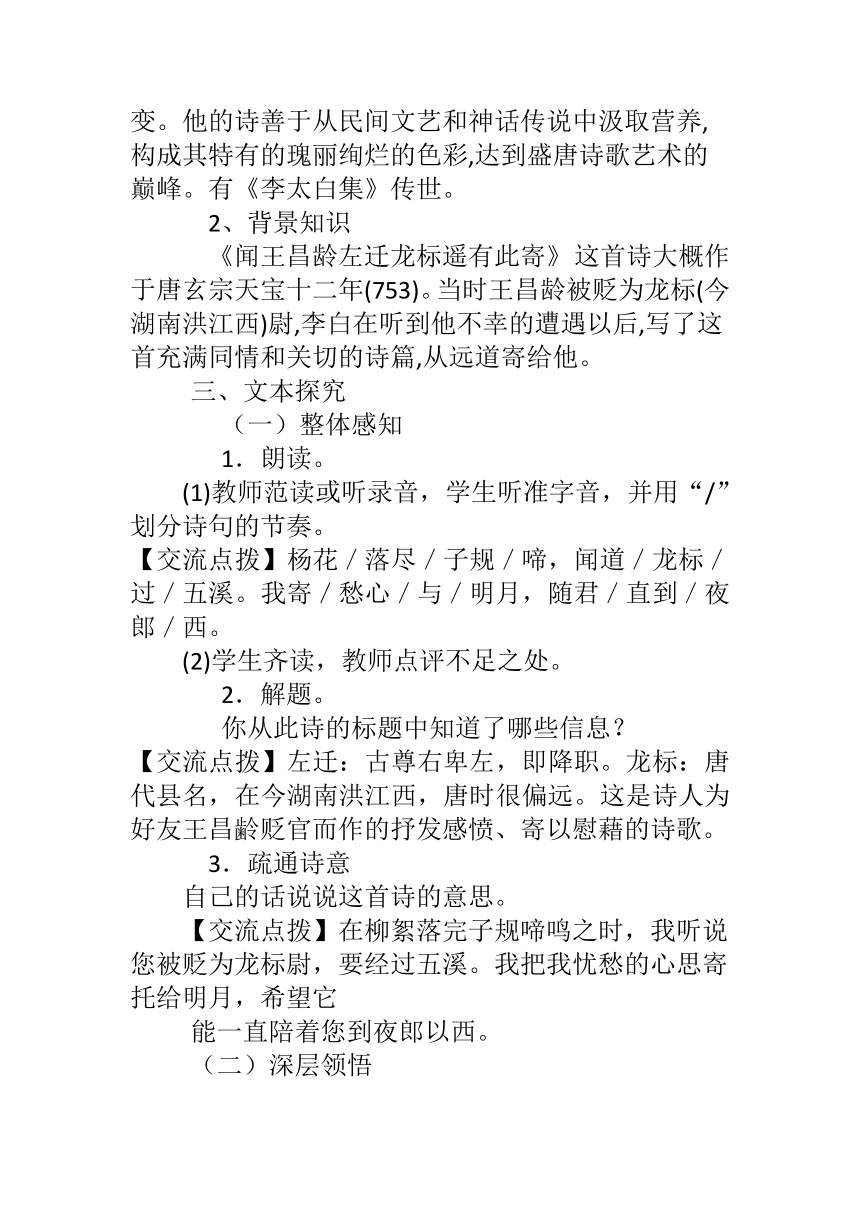 变。他的诗善于从民间文艺和神话传说中汲取营养,构成其特有的瑰丽绚烂的色彩,达到盛唐诗歌艺术的巅峰。有《李太白集》传世。

2、背景知识

《闻王昌龄左迁龙标遥有此寄》这首诗大概作于唐玄宗天宝十二年(753)。当时王昌龄被贬为龙标(今湖南洪江西)尉,李白在听到他不幸的遭遇以后,写了这首充满同情和关切的诗篇,从远道寄给他。

三、文本探究

（一）整体感知

1．朗读。

(1)教师范读或听录音，学生听准字音，并用“/”划分诗句的节奏。

【交流点拨】杨花／落尽／子规／啼，闻道／龙标／过／五溪。我寄／愁心／与／明月，随君／直到／夜郎／西。

(2)学生齐读，教师点评不足之处。

2．解题。

你从此诗的标题中知道了哪些信息？

【交流点拨】左迁：古尊右卑左，即降职。龙标：唐代县名，在今湖南洪江西，唐时很偏远。这是诗人为好友王昌龄贬官而作的抒发感愤、寄以慰藉的诗歌。

3．疏通诗意

自己的话说说这首诗的意思。

【交流点拨】在柳絮落完子规啼鸣之时，我听说您被贬为龙标尉，要经过五溪。我把我忧愁的心思寄托给明月，希望它

能一直陪着您到夜郎以西。

（二）深层领悟